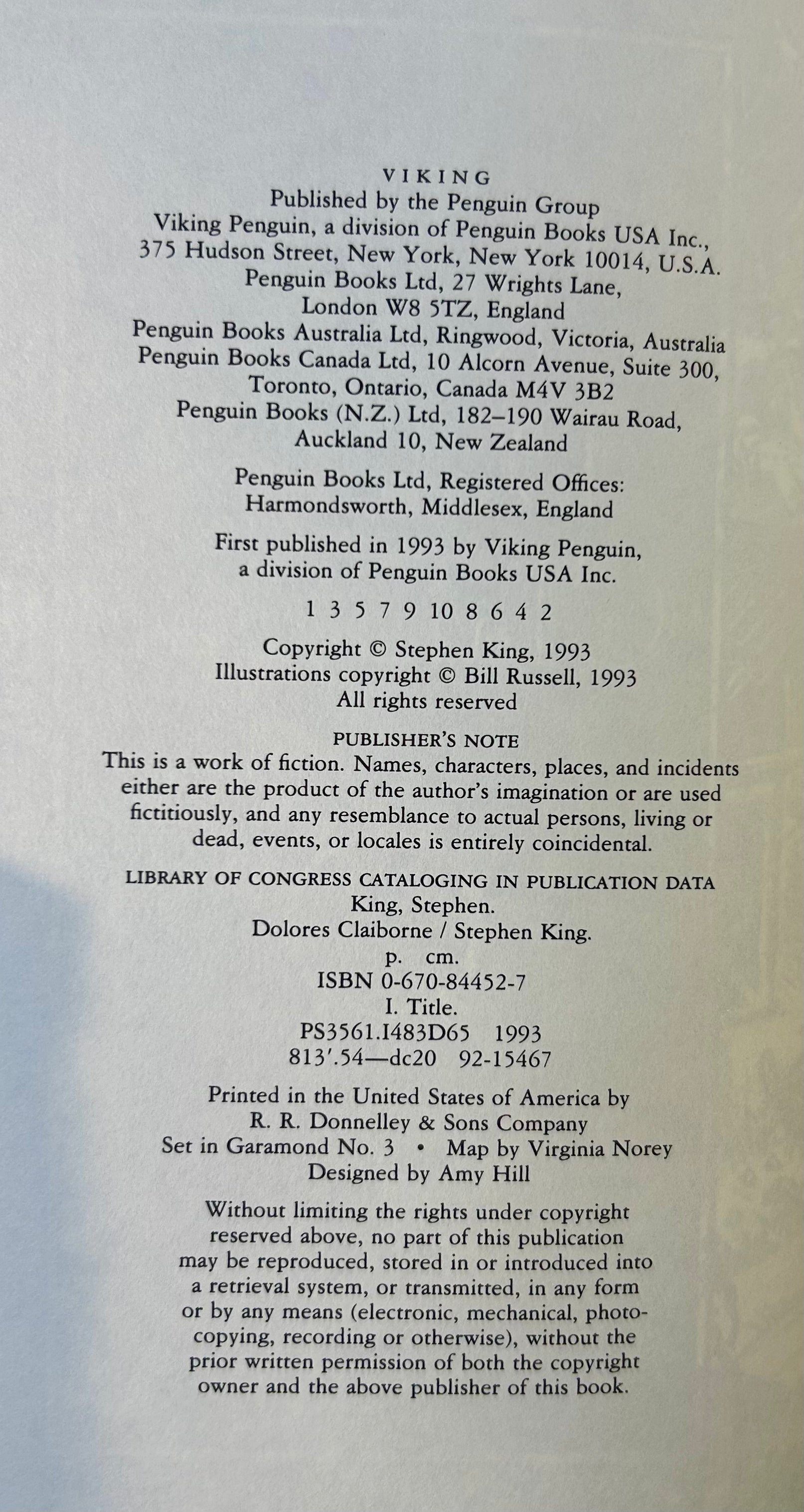 VIKING
Published by the Penguin Group
Viking Penguin, a division of Penguin Books USA Inc., 375 Hudson Street, New York, New York 10014, U.S.A.
Penguin Books Ltd, 27 Wrights Lane, London W8 5TZ, England
Penguin Books Australia Ltd, Ringwood, Victoria, Australia
Penguin Books Canada Ltd, 10 Alcorn Avenue, Suite 300, Toronto, Ontario, Canada M4V 3B2
Penguin Books (N.Z.) Ltd, 182–190 Wairau Road, Auckland 10, New Zealand

Penguin Books Ltd, Registered Offices: Harmondsworth, Middlesex, England

First published in 1993 by Viking Penguin, a division of Penguin Books USA Inc.

1 3 5 7 9 10 8 6 4 2

Copyright © Stephen King, 1993
Illustrations copyright © Bill Russell, 1993
All rights reserved

PUBLISHER'S NOTE
This is a work of fiction. Names, characters, places, and incidents either are the product of the author's imagination or are used fictitiously, and any resemblance to actual persons, living or dead, events, or locales is entirely coincidental.

LIBRARY OF CONGRESS CATALOGING IN PUBLICATION DATA
King, Stephen.
Dolores Claiborne / Stephen King.
p. cm.
ISBN 0-670-84452-7
I. Title.
PS3561.I483D65 1993
813'.54—dc20 92-15467

Printed in the United States of America by R. R. Donnelley & Sons Company
Set in Garamond No. 3 • Map by Virginia Norey
Designed by Amy Hill

Without limiting the rights under copyright reserved above, no part of this publication may be reproduced, stored in or introduced into a retrieval system, or transmitted, in any form or by any means (electronic, mechanical, photocopying, recording or otherwise), without the prior written permission of both the copyright owner and the above publisher of this book.